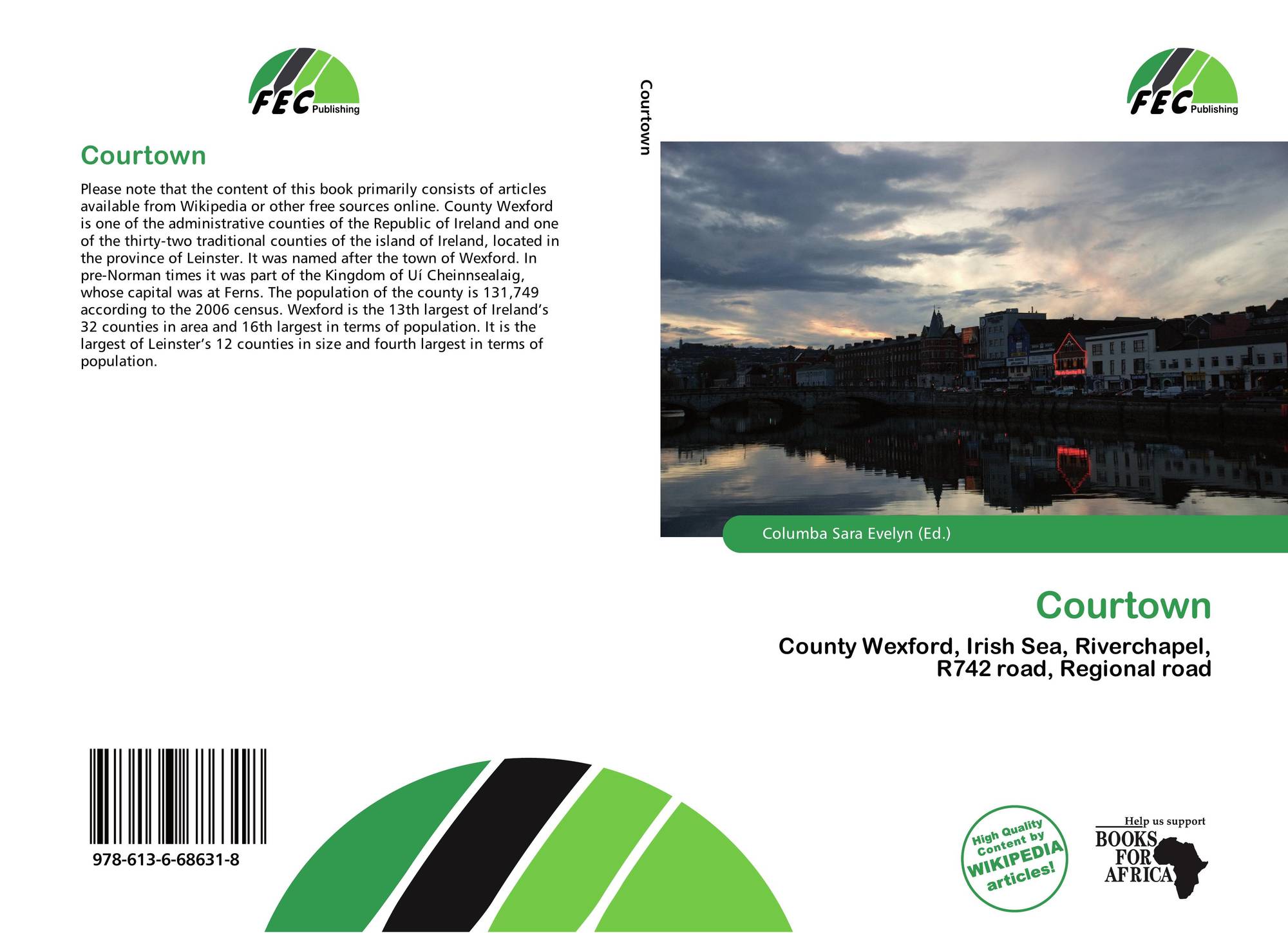 FEC Publishing

Courtown

Please note that the content of this book primarily consists of articles available from Wikipedia or other free sources online. County Wexford is one of the administrative counties of the Republic of Ireland and one of the thirty-two traditional counties of the island of Ireland, located in the province of Leinster. It was named after the town of Wexford. In pre-Norman times it was part of the Kingdom of Uí Cheinnsealaig, whose capital was at Ferns. The population of the county is 131,749 according to the 2006 census. Wexford is the 13th largest of Ireland's 32 counties in area and 16th largest in terms of population. It is the largest of Leinster's 12 counties in size and fourth largest in terms of population.

978-613-6-68631-8

Courtown

FEC Publishing

Columba Sara Evelyn (Ed.)

Courtown

County Wexford, Irish Sea, Riverchapel, R742 road, Regional road

High Quality Content by WIKIPEDIA articles!

Help us support BOOKS FOR AFRICA